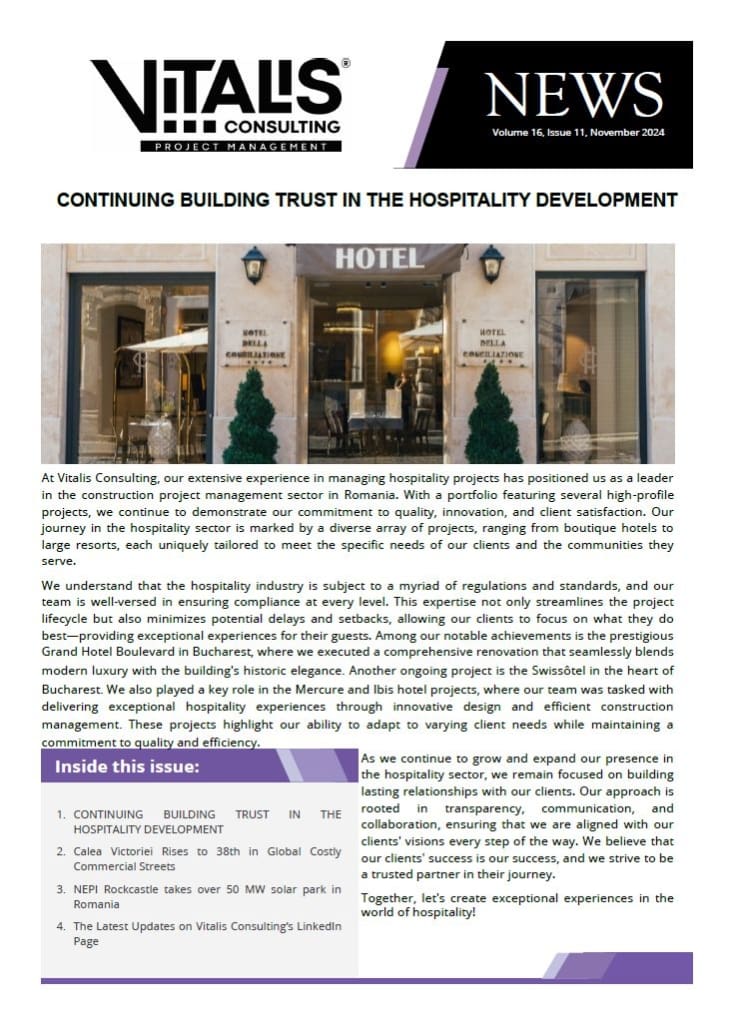 VITALIS®
CONSULTING
PROJECT MANAGEMENT

NEWS
Volume 16, Issue 11, November 2024

CONTINUING BUILDING TRUST IN THE HOSPITALITY DEVELOPMENT

HOTEL

HOTEL DELLA CONCILIAZIONE

HOTEL DELLA CONCILIAZIONE

At Vitalis Consulting, our extensive experience in managing hospitality projects has positioned us as a leader in the construction project management sector in Romania. With a portfolio featuring several high-profile projects, we continue to demonstrate our commitment to quality, innovation, and client satisfaction. Our journey in the hospitality sector is marked by a diverse array of projects, ranging from boutique hotels to large resorts, each uniquely tailored to meet the specific needs of our clients and the communities they serve.

We understand that the hospitality industry is subject to a myriad of regulations and standards, and our team is well-versed in ensuring compliance at every level. This expertise not only streamlines the project lifecycle but also minimizes potential delays and setbacks, allowing our clients to focus on what they do best—providing exceptional experiences for their guests. Among our notable achievements is the prestigious Grand Hotel Boulevard in Bucharest, where we executed a comprehensive renovation that seamlessly blends modern luxury with the building's historic elegance. Another ongoing project is the Swissôtel in the heart of Bucharest. We also played a key role in the Mercure and Ibis hotel projects, where our team was tasked with delivering exceptional hospitality experiences through innovative design and efficient construction management. These projects highlight our ability to adapt to varying client needs while maintaining a commitment to quality and efficiency.

Inside this issue:

1. CONTINUING BUILDING TRUST IN THE HOSPITALITY DEVELOPMENT
2. Calea Victoriei Rises to 38th in Global Costly Commercial Streets
3. NEPI Rockcastle takes over 50 MW solar park in Romania
4. The Latest Updates on Vitalis Consulting's LinkedIn Page

As we continue to grow and expand our presence in the hospitality sector, we remain focused on building lasting relationships with our clients. Our approach is rooted in transparency, communication, and collaboration, ensuring that we are aligned with our clients' visions every step of the way. We believe that our clients' success is our success, and we strive to be a trusted partner in their journey.

Together, let's create exceptional experiences in the world of hospitality!